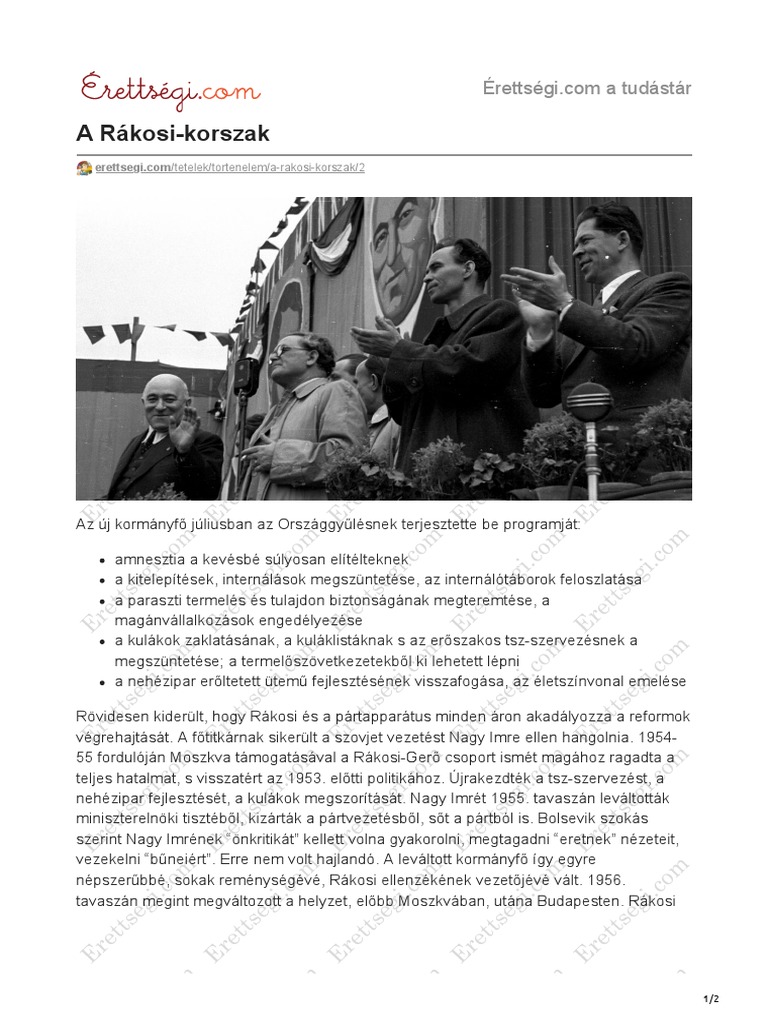 Érettségi.com

Érettségi.com a tudástár

A Rákosi-korszak

erettsegi.com/tetelek/tortenelem/a-rakosi-korszak/2

Az új kormányfő júliusban az Országgyűlésnek terjesztette be programját:

• amnesztia a kevésbé súlyosan elítélteknek
• a kitelepítések, internálások megszüntetése, az internálótáborok feloszlatása
• a paraszti termelés és tulajdon biztonságának megteremtése, a magánvállalkozások engedélyezése
• a kulákok zaklatásának, a kuláklistáknak s az erőszakos tsz-szervezésnek a megszüntetése; a termelőszövetkezetekből ki lehetett lépni
• a nehézipar erőltetett ütemű fejlesztésének visszafogása, az életszínvonal emelése

Rövidesen kiderült, hogy Rákosi és a pártapparátus minden áron akadályozza a reformok végrehajtását. A főtitkárnak sikerült a szovjet vezetést Nagy Imre ellen hangolnia. 1954-55 fordulóján Moszkva támogatásával a Rákosi-Gerő csoport ismét magához ragadta a teljes hatalmat, s visszatért az 1953. előtti politikához. Újrakezdték a tsz-szervezést, a nehézipar fejlesztését, a kulákok megszorítását. Nagy Imrét 1955. tavaszán leváltották miniszterelnöki tisztéből, kizárták a pártvezetésből, sőt a pártból is. Bolsevik szokás szerint Nagy Imrének "önkritikát" kellett volna gyakorolni, megtagadni "eretnek" nézeteit, vezekelni "bűneiért". Erre nem volt hajlandó. A leváltott kormányfő így egyre népszerűbbé, sokak reménységévé, Rákosi ellenzékének vezetőjévé vált. 1956. tavaszán megint megváltozott a helyzet, előbb Moszkvában, utána Budapesten. Rákosi

1/2

Érettségi.com